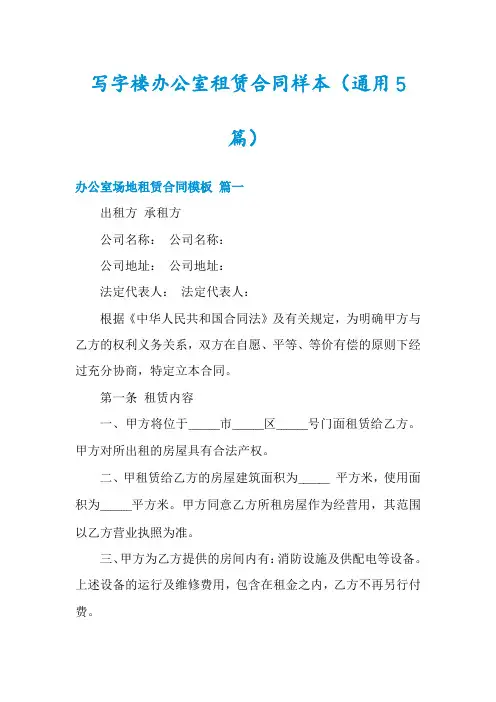 写字楼办公室租赁合同样本（通用5篇）

办公室场地租赁合同模板 篇一

出租方 承租方

公司名称： 公司名称：

公司地址： 公司地址：

法定代表人： 法定代表人：

根据《中华人民共和国合同法》及有关规定，为明确甲方与乙方的权利义务关系，双方在自愿、平等、等价有偿的原则下经过充分协商，特定立本合同。

第一条 租赁内容

一、甲方将位于_____市_____区_____号门面租赁给乙方。甲方对所出租的房屋具有合法产权。

二、甲租赁给乙方的房屋建筑面积为_____ 平方米，使用面积为_____平方米。甲方同意乙方所租房屋作为经营用，其范围以乙方营业执照为准。

三、甲方为乙方提供的房间内有：消防设施及供配电等设备。上述设备的运行及维修费用，包含在租金之内，乙方不再另行付费。